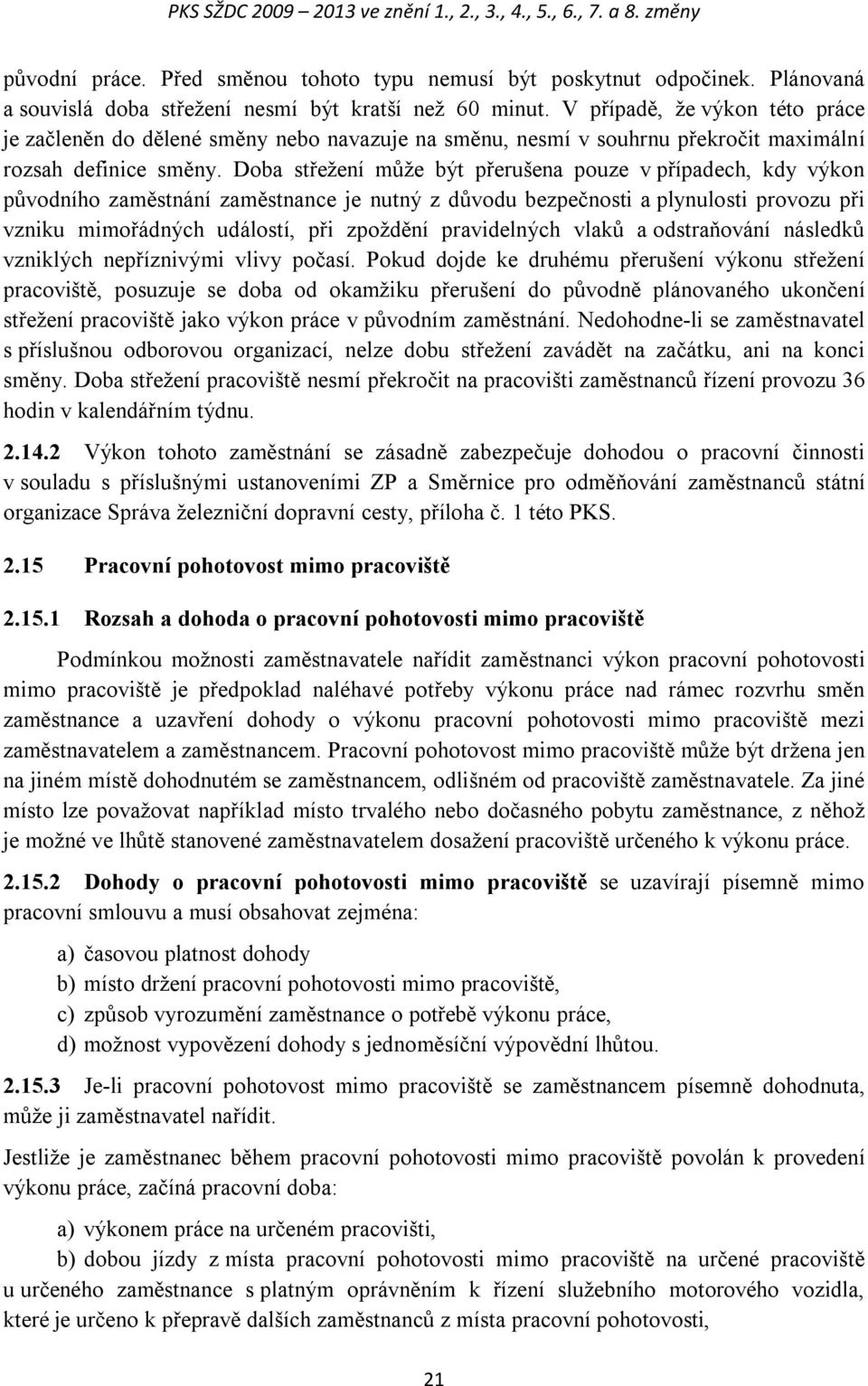 PKS SŽDC 2009 – 2013 ve znění 1., 2., 3., 4., 5., 6., 7. a 8. změny

původní práce. Před směnou tohoto typu nemusí být poskytnut odpočinek. Plánovaná a souvislá doba střežení nesmí být kratší než 60 minut. V případě, že výkon této práce je začleněn do dělené směny nebo navazuje na směnu, nesmí v souhrnu překročit maximální rozsah definice směny. Doba střežení může být přerušena pouze v případech, kdy výkon původního zaměstnání zaměstnance je nutný z důvodu bezpečnosti a plynulosti provozu při vzniku mimořádných událostí, při zpoždění pravidelných vlaků a odstraňování následků vzniklých nepříznivými vlivy počasí. Pokud dojde ke druhému přerušení výkonu střežení pracoviště, posuzuje se doba od okamžiku přerušení do původně plánovaného ukončení střežení pracoviště jako výkon práce v původním zaměstnání. Nedohodne-li se zaměstnavatel s příslušnou odborovou organizací, nelze dobu střežení zavádět na začátku, ani na konci směny. Doba střežení pracoviště nesmí překročit na pracovišti zaměstnanců řízení provozu 36 hodin v kalendářním týdnu.

2.14.2 Výkon tohoto zaměstnání se zásadně zabezpečuje dohodou o pracovní činnosti v souladu s příslušnými ustanoveními ZP a Směrnice pro odměňování zaměstnanců státní organizace Správa železniční dopravní cesty, příloha č. 1 této PKS.

2.15 Pracovní pohotovost mimo pracoviště

2.15.1 Rozsah a dohoda o pracovní pohotovosti mimo pracoviště

Podmínkou možnosti zaměstnavatele nařídit zaměstnanci výkon pracovní pohotovosti mimo pracoviště je předpoklad naléhavé potřeby výkonu práce nad rámec rozvrhu směn zaměstnance a uzavření dohody o výkonu pracovní pohotovosti mimo pracoviště mezi zaměstnavatelem a zaměstnancem. Pracovní pohotovost mimo pracoviště může být držena jen na jiném místě dohodnutém se zaměstnancem, odlišném od pracoviště zaměstnavatele. Za jiné místo lze považovat například místo trvalého nebo dočasného pobytu zaměstnance, z něhož je možné ve lhůtě stanovené zaměstnavatelem dosažení pracoviště určeného k výkonu práce.

2.15.2 Dohody o pracovní pohotovosti mimo pracoviště se uzavírají písemně mimo pracovní smlouvu a musí obsahovat zejména:

a) časovou platnost dohody
b) místo držení pracovní pohotovosti mimo pracoviště,
c) způsob vyrozumění zaměstnance o potřebě výkonu práce,
d) možnost vypovězení dohody s jednoměsíční výpovědní lhůtou.

2.15.3 Je-li pracovní pohotovost mimo pracoviště se zaměstnancem písemně dohodnuta, může ji zaměstnavatel nařídit.

Jestliže je zaměstnanec během pracovní pohotovosti mimo pracoviště povolán k provedení výkonu práce, začíná pracovní doba:

a) výkonem práce na určeném pracovišti,
b) dobou jízdy z místa pracovní pohotovosti mimo pracoviště na určené pracoviště u určeného zaměstnance s platným oprávněním k řízení služebního motorového vozidla, které je určeno k přepravě dalších zaměstnanců z místa pracovní pohotovosti,

21